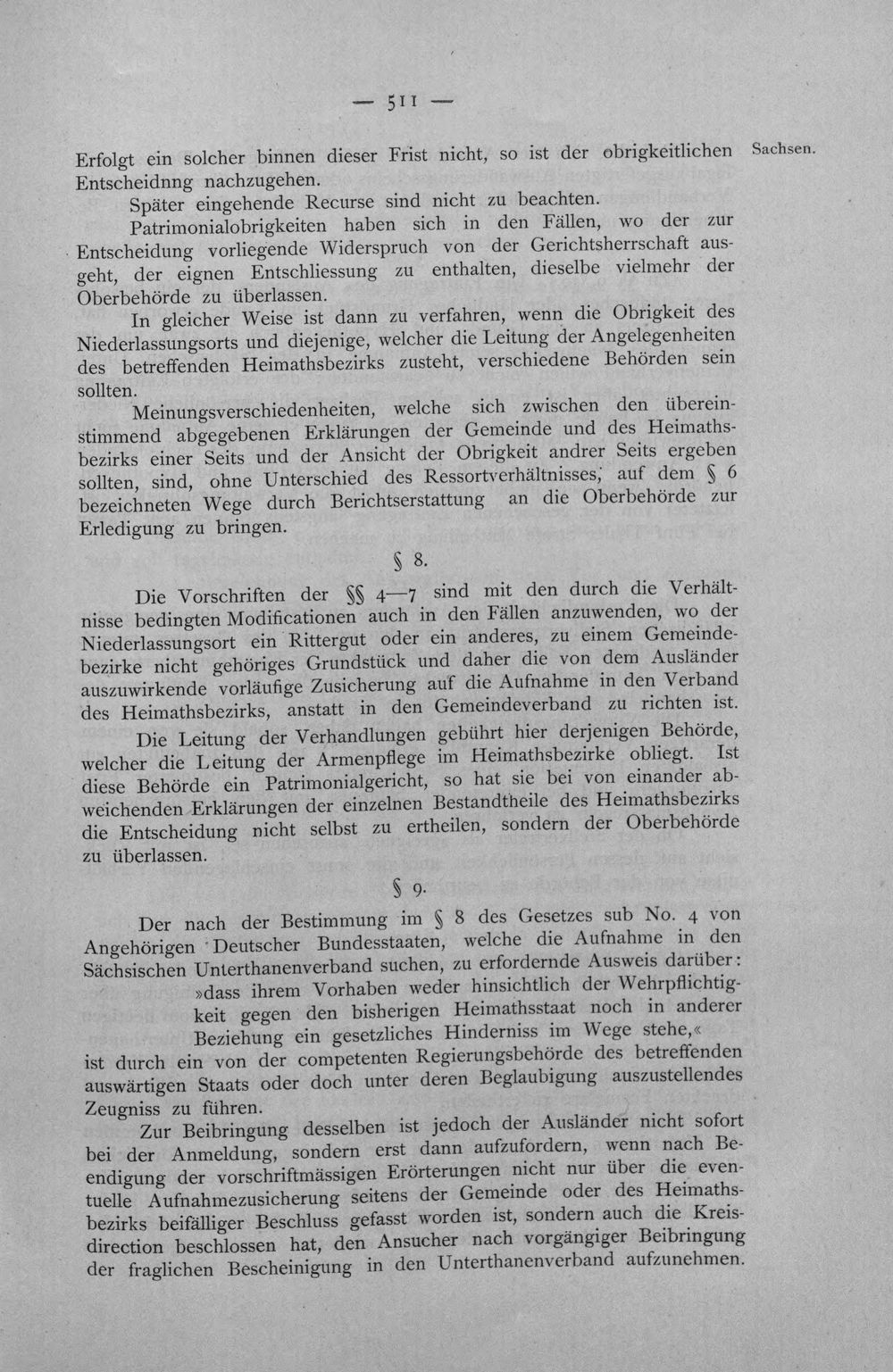 — 511 —

Sachsen.

Erfolgt ein solcher binnen dieser Frist nicht, so ist der obrigkeitlichen Entscheidnng nachzugehen.

Später eingehende Recurse sind nicht zu beachten.

Patrimonialobrigkeiten haben sich in den Fällen, wo der zur Entscheidung vorliegende Widerspruch von der Gerichtsherrschaft ausgeht, der eignen Entschliessung zu enthalten, dieselbe vielmehr der Oberbehörde zu überlassen.

In gleicher Weise ist dann zu verfahren, wenn die Obrigkeit des Niederlassungsorts und diejenige, welcher die Leitung der Angelegenheiten des betreffenden Heimathsbezirks zusteht, verschiedene Behörden sein sollten.

Meinungsverschiedenheiten, welche sich zwischen den übereinstimmend abgegebenen Erklärungen der Gemeinde und des Heimathsbezirks einer Seits und der Ansicht der Obrigkeit andrer Seits ergeben sollten, sind, ohne Unterschied des Ressortverhältnisses, auf dem § 6 bezeichneten Wege durch Berichtserstattung an die Oberbehörde zur Erledigung zu bringen.

§ 8.

Die Vorschriften der §§ 4—7 sind mit den durch die Verhältnisse bedingten Modificationen auch in den Fällen anzuwenden, wo der Niederlassungsort ein Rittergut oder ein anderes, zu einem Gemeindebezirke nicht gehöriges Grundstück und daher die von dem Ausländer auszuwirkende vorläufige Zusicherung auf die Aufnahme in den Verband des Heimathsbezirks, anstatt in den Gemeindeverband zu richten ist.

Die Leitung der Verhandlungen gebührt hier derjenigen Behörde, welcher die Leitung der Armenpflege im Heimathsbezirke obliegt. Ist diese Behörde ein Patrimonialgericht, so hat sie bei von einander abweichenden Erklärungen der einzelnen Bestandtheile des Heimathsbezirks die Entscheidung nicht selbst zu ertheilen, sondern der Oberbehörde zu überlassen.

§ 9.

Der nach der Bestimmung im § 8 des Gesetzes sub No. 4 von Angehörigen Deutscher Bundesstaaten, welche die Aufnahme in den Sächsischen Unterthanenverband suchen, zu erfordernde Ausweis darüber:

»dass ihrem Vorhaben weder hinsichtlich der Wehrpflichtigkeit gegen den bisherigen Heimathsstaat noch in anderer Beziehung ein gesetzliches Hinderniss im Wege stehe,«

ist durch ein von der competenten Regierungsbehörde des betreffenden auswärtigen Staats oder doch unter deren Beglaubigung auszustellendes Zeugniss zu führen.

Zur Beibringung desselben ist jedoch der Ausländer nicht sofort bei der Anmeldung, sondern erst dann aufzufordern, wenn nach Beendigung der vorschriftmässigen Erörterungen nicht nur über die eventuelle Aufnahmezusicherung seitens der Gemeinde oder des Heimathsbezirks beifälliger Beschluss gefasst worden ist, sondern auch die Kreisdirection beschlossen hat, den Ansucher nach vorgängiger Beibringung der fraglichen Bescheinigung in den Unterthanenverband aufzunehmen.